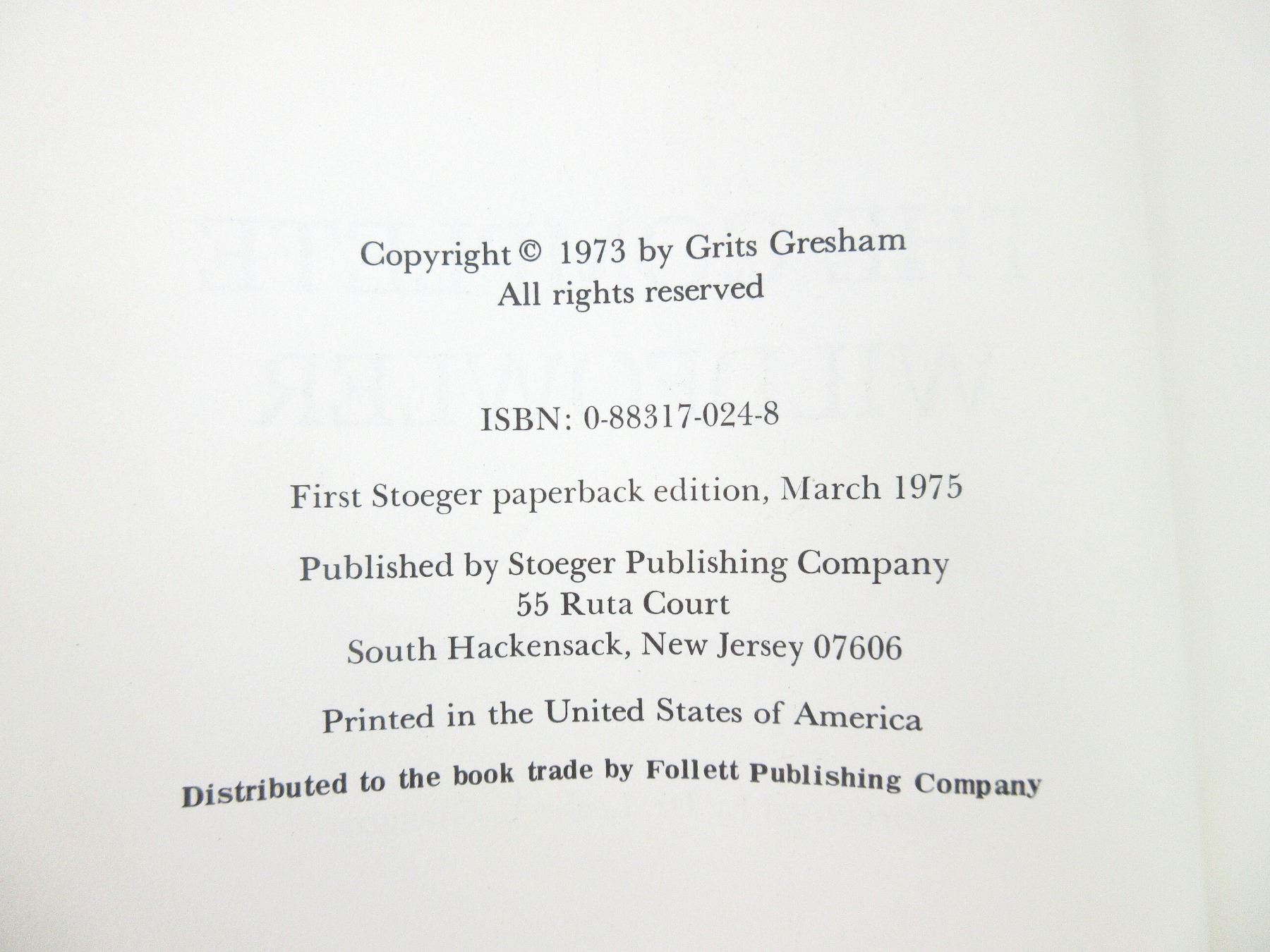 Copyright © 1973 by Grits Gresham
All rights reserved

ISBN: 0-88317-024-8

First Stoeger paperback edition, March 1975

Published by Stoeger Publishing Company
55 Ruta Court
South Hackensack, New Jersey 07606

Printed in the United States of America

Distributed to the book trade by Follett Publishing Company